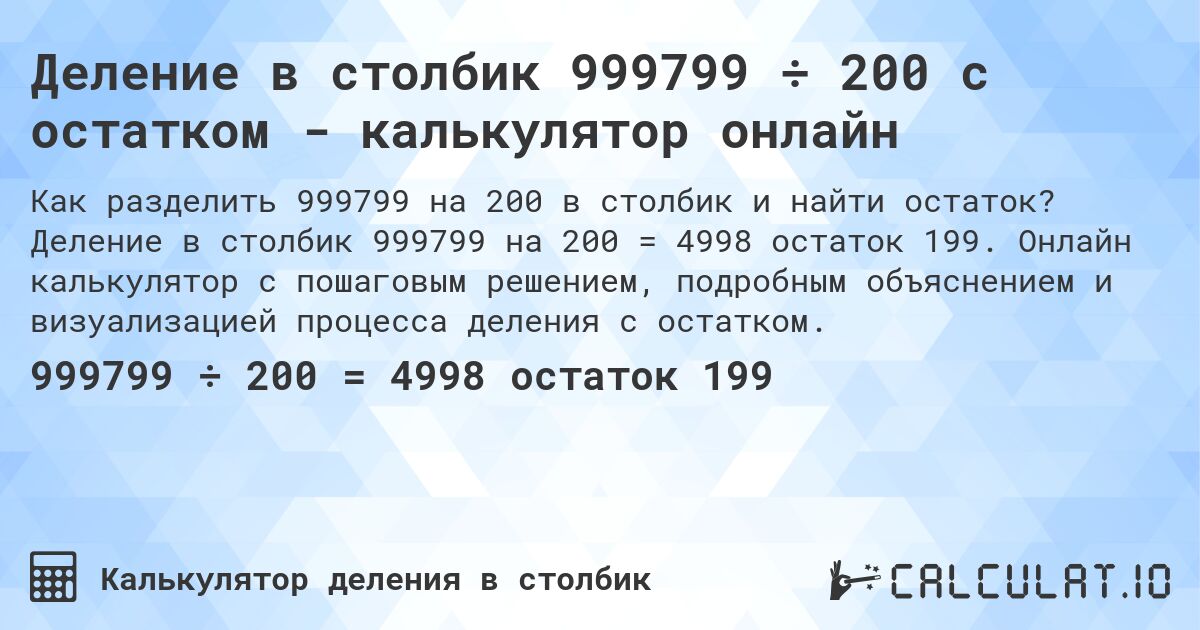 Деление в столбик 999799 ÷ 200 с остатком - калькулятор онлайн

Как разделить 999799 на 200 в столбик и найти остаток? Деление в столбик 999799 на 200 = 4998 остаток 199. Онлайн калькулятор с пошаговым решением, подробным объяснением и визуализацией процесса деления с остатком.

999799 ÷ 200 = 4998 остаток 199

Калькулятор деления в столбик

CALCULAT.IO